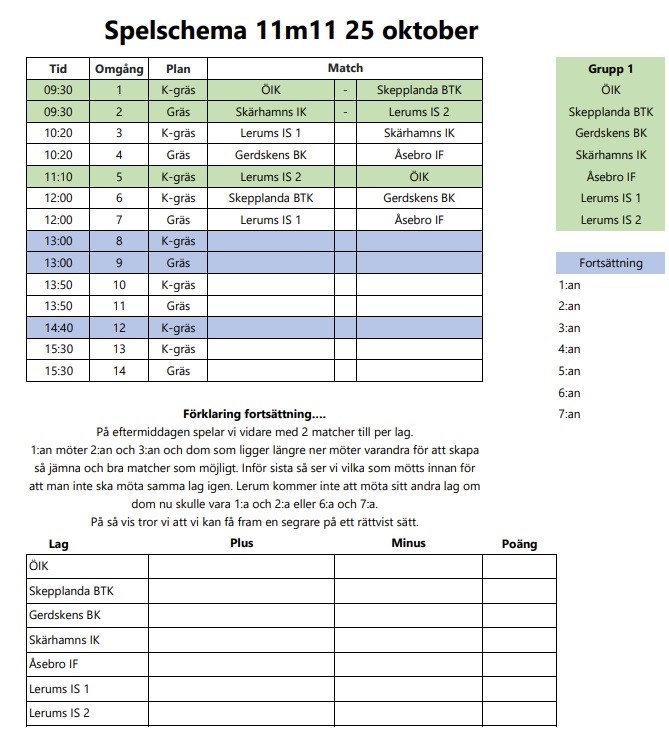 Spelschema 11m11 25 oktober

| Tid | Omgång | Plan | Match | | |
|---|---|---|---|---|---|
| 09:30 | 1 | K-gräs | ÖIK | - | Skepplanda BTK |
| 09:30 | 2 | Gräs | Skärhamns IK | - | Lerums IS 2 |
| 10:20 | 3 | K-gräs | Lerums IS 1 | | Skärhamns IK |
| 10:20 | 4 | Gräs | Gerdskens BK | | Åsebro IF |
| 11:10 | 5 | K-gräs | Lerums IS 2 | | ÖIK |
| 12:00 | 6 | K-gräs | Skepplanda BTK | | Gerdskens BK |
| 12:00 | 7 | Gräs | Lerums IS 1 | | Åsebro IF |
| 13:00 | 8 | K-gräs | | | |
| 13:00 | 9 | Gräs | | | |
| 13:50 | 10 | K-gräs | | | |
| 13:50 | 11 | Gräs | | | |
| 14:40 | 12 | K-gräs | | | |
| 15:30 | 13 | K-gräs | | | |
| 15:30 | 14 | Gräs | | | |

Grupp 1
ÖIK
Skepplanda BTK
Gerdskens BK
Skärhamns IK
Åsebro IF
Lerums IS 1
Lerums IS 2

Fortsättning
1:an
2:an
3:an
4:an
5:an
6:an
7:an

Förklaring fortsättning....
På eftermiddagen spelar vi vidare med 2 matcher till per lag.
1:an möter 2:an och 3:an och dom som ligger längre ner möter varandra för att skapa så jämna och bra matcher som möjligt. Inför sista så ser vi vilka som mötts innan för att man inte ska möta samma lag igen. Lerum kommer inte att möta sitt andra lag om dom nu skulle vara 1:a och 2:a eller 6:a och 7:a.
På så vis tror vi att vi kan få fram en segrare på ett rättvist sätt.

| Lag | Plus | Minus | Poäng |
|---|---|---|---|
| ÖIK | | | |
| Skepplanda BTK | | | |
| Gerdskens BK | | | |
| Skärhamns IK | | | |
| Åsebro IF | | | |
| Lerums IS 1 | | | |
| Lerums IS 2 | | | |